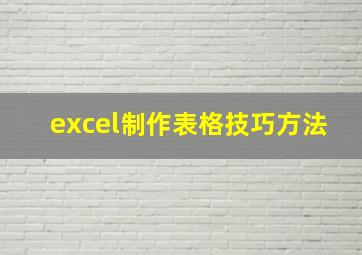 excel制作表格技巧方法